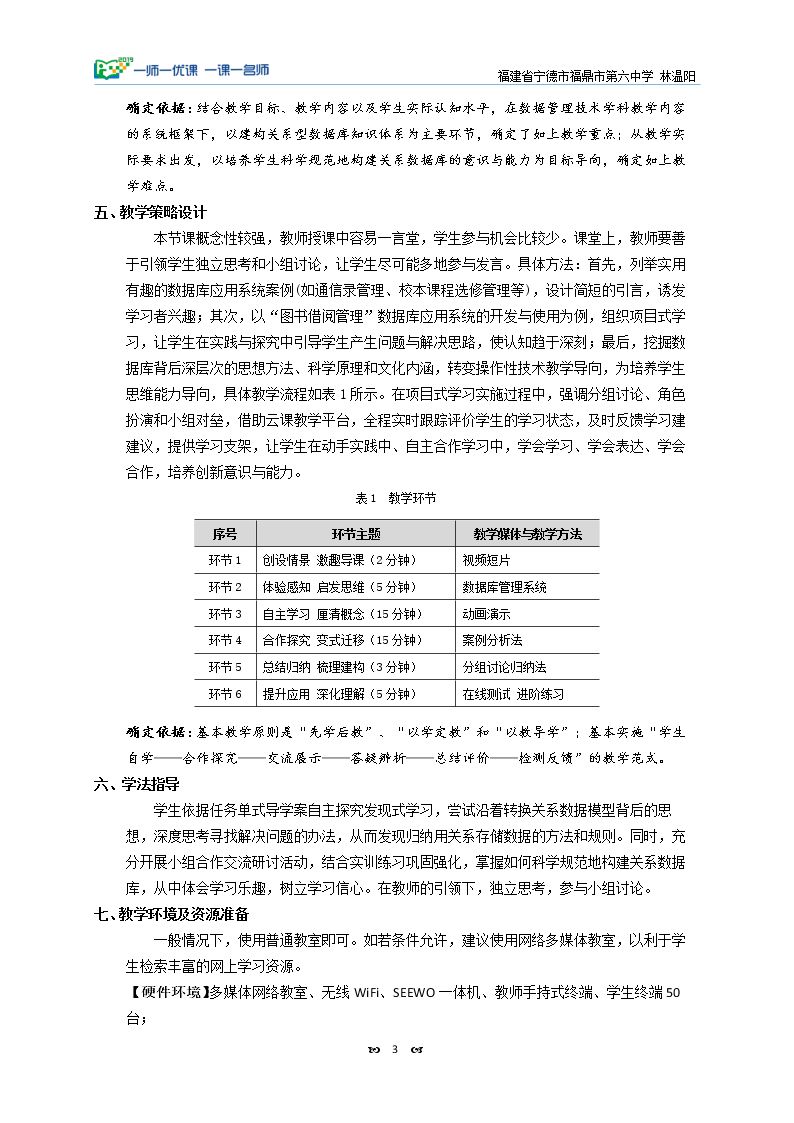 一师一优课 一课一名师

福建省宁德市福鼎市第六中学 林温阳

确定依据：结合教学目标、教学内容以及学生实际认知水平，在数据管理技术学科教学内容的系统框架下，以建构关系型数据库知识体系为主要环节，确定了如上教学重点；从教学实际要求出发，以培养学生科学规范地构建关系数据库的意识与能力为目标导向，确定如上教学难点。

五、教学策略设计

本节课概念性较强，教师授课中容易一言堂，学生参与机会比较少。课堂上，教师要善于引领学生独立思考和小组讨论，让学生尽可能多地参与发言。具体方法：首先，列举实用有趣的数据库应用系统案例(如通信录管理、校本课程选修管理等)，设计简短的引言，诱发学习者兴趣；其次，以“图书借阅管理”数据库应用系统的开发与使用为例，组织项目式学习，让学生在实践与探究中引导学生产生问题与解决思路，使认知趋于深刻；最后，挖掘数据库背后深层次的思想方法、科学原理和文化内涵，转变操作性技术教学导向，为培养学生思维能力导向，具体教学流程如表1所示。在项目式学习实施过程中，强调分组讨论、角色扮演和小组对垒，借助云课教学平台，全程实时跟踪评价学生的学习状态，及时反馈学习建建议，提供学习支架，让学生在动手实践中、自主合作学习中，学会学习、学会表达、学会合作，培养创新意识与能力。

表1 教学环节

| 序号 | 环节主题 | 教学媒体与教学方法 |
|---|---|---|
| 环节1 | 创设情景 激趣导课（2分钟） | 视频短片 |
| 环节2 | 体验感知 启发思维（5分钟） | 数据库管理系统 |
| 环节3 | 自主学习 厘清概念（15分钟） | 动画演示 |
| 环节4 | 合作探究 变式迁移（15分钟） | 案例分析法 |
| 环节5 | 总结归纳 梳理建构（3分钟） | 分组讨论归纳法 |
| 环节6 | 提升应用 深化理解（5分钟） | 在线测试 进阶练习 |

确定依据：基本教学原则是“先学后教”、“以学定教”和“以教导学”；基本实施“学生自学——合作探究——交流展示——答疑辨析——总结评价——检测反馈”的教学范式。

六、学法指导

学生依据任务单式导学案自主探究发现式学习，尝试沿着转换关系数据模型背后的思想，深度思考寻找解决问题的办法，从而发现归纳用关系存储数据的方法和规则。同时，充分开展小组合作交流研讨活动，结合实训练习巩固强化，掌握如何科学规范地构建关系数据库，从中体会学习乐趣，树立学习信心。在教师的引领下，独立思考，参与小组讨论。

七、教学环境及资源准备

一般情况下，使用普通教室即可。如若条件允许，建议使用网络多媒体教室，以利于学生检索丰富的网上学习资源。

【硬件环境】多媒体网络教室、无线WiFi、SEEWO一体机、教师手持式终端、学生终端50台；

3